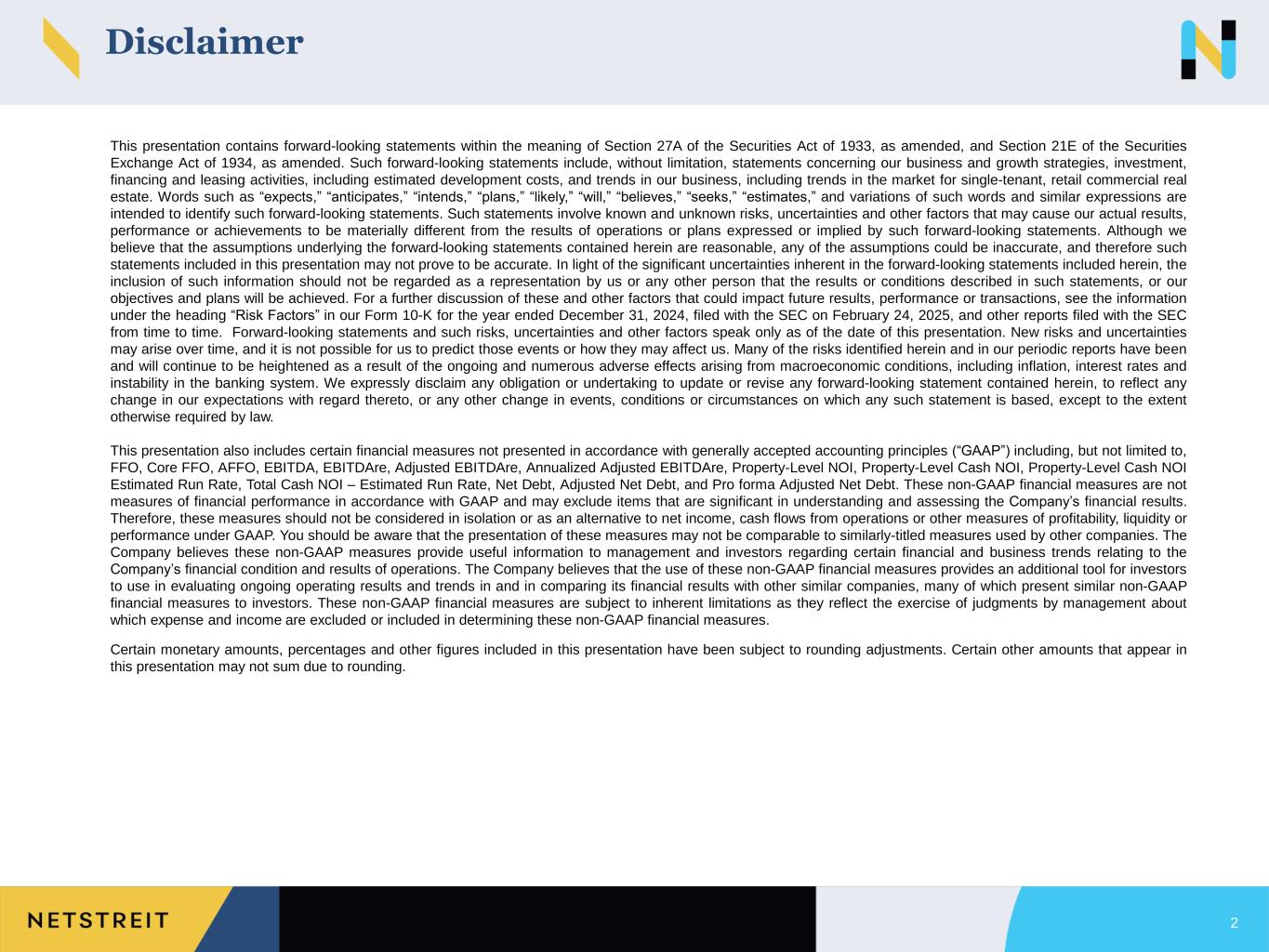 Disclaimer

This presentation contains forward-looking statements within the meaning of Section 27A of the Securities Act of 1933, as amended, and Section 21E of the Securities Exchange Act of 1934, as amended. Such forward-looking statements include, without limitation, statements concerning our business and growth strategies, investment, financing and leasing activities, including estimated development costs, and trends in our business, including trends in the market for single-tenant, retail commercial real estate. Words such as “expects,” “anticipates,” “intends,” “plans,” “likely,” “will,” “believes,” “seeks,” “estimates,” and variations of such words and similar expressions are intended to identify such forward-looking statements. Such statements involve known and unknown risks, uncertainties and other factors that may cause our actual results, performance or achievements to be materially different from the results of operations or plans expressed or implied by such forward-looking statements. Although we believe that the assumptions underlying the forward-looking statements contained herein are reasonable, any of the assumptions could be inaccurate, and therefore such statements included in this presentation may not prove to be accurate. In light of the significant uncertainties inherent in the forward-looking statements included herein, the inclusion of such information should not be regarded as a representation by us or any other person that the results or conditions described in such statements, or our objectives and plans will be achieved. For a further discussion of these and other factors that could impact future results, performance or transactions, see the information under the heading “Risk Factors” in our Form 10-K for the year ended December 31, 2024, filed with the SEC on February 24, 2025, and other reports filed with the SEC from time to time. Forward-looking statements and such risks, uncertainties and other factors speak only as of the date of this presentation. New risks and uncertainties may arise over time, and it is not possible for us to predict those events or how they may affect us. Many of the risks identified herein and in our periodic reports have been and will continue to be heightened as a result of the ongoing and numerous adverse effects arising from macroeconomic conditions, including inflation, interest rates and instability in the banking system. We expressly disclaim any obligation or undertaking to update or revise any forward-looking statement contained herein, to reflect any change in our expectations with regard thereto, or any other change in events, conditions or circumstances on which any such statement is based, except to the extent otherwise required by law.

This presentation also includes certain financial measures not presented in accordance with generally accepted accounting principles (“GAAP”) including, but not limited to, FFO, Core FFO, AFFO, EBITDA, EBITDAre, Adjusted EBITDAre, Annualized Adjusted EBITDAre, Property-Level NOI, Property-Level Cash NOI, Property-Level Cash NOI Estimated Run Rate, Total Cash NOI – Estimated Run Rate, Net Debt, Adjusted Net Debt, and Pro forma Adjusted Net Debt. These non-GAAP financial measures are not measures of financial performance in accordance with GAAP and may exclude items that are significant in understanding and assessing the Company’s financial results. Therefore, these measures should not be considered in isolation or as an alternative to net income, cash flows from operations or other measures of profitability, liquidity or performance under GAAP. You should be aware that the presentation of these measures may not be comparable to similarly-titled measures used by other companies. The Company believes these non-GAAP measures provide useful information to management and investors regarding certain financial and business trends relating to the Company’s financial condition and results of operations. The Company believes that the use of these non-GAAP financial measures provides an additional tool for investors to use in evaluating ongoing operating results and trends in and in comparing its financial results with other similar companies, many of which present similar non-GAAP financial measures to investors. These non-GAAP financial measures are subject to inherent limitations as they reflect the exercise of judgments by management about which expense and income are excluded or included in determining these non-GAAP financial measures.

Certain monetary amounts, percentages and other figures included in this presentation have been subject to rounding adjustments. Certain other amounts that appear in this presentation may not sum due to rounding.

NETSTREIT

2